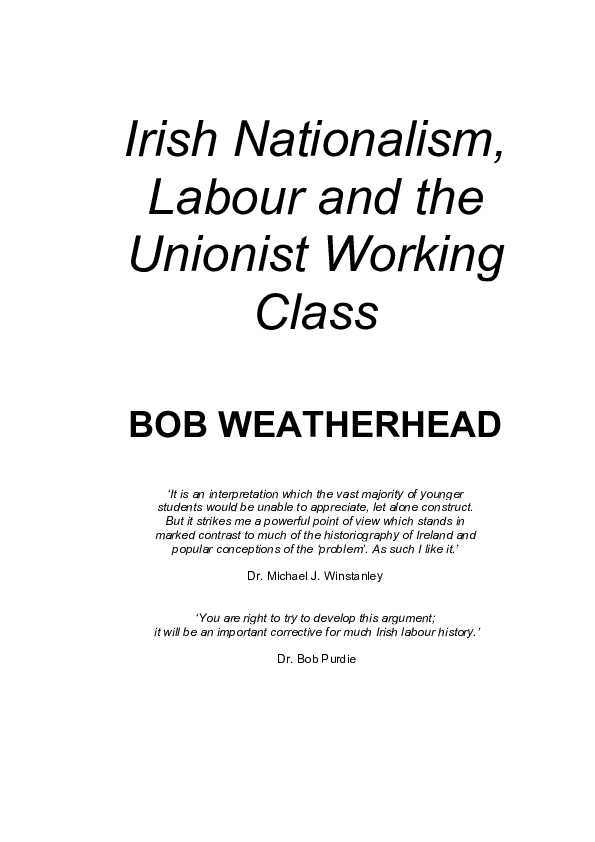 Irish Nationalism, Labour and the Unionist Working Class

BOB WEATHERHEAD

'It is an interpretation which the vast majority of younger students would be unable to appreciate, let alone construct. But it strikes me a powerful point of view which stands in marked contrast to much of the historiography of Ireland and popular conceptions of the 'problem'. As such I like it.'

Dr. Michael J. Winstanley

'You are right to try to develop this argument; it will be an important corrective for much Irish labour history.'

Dr. Bob Purdie